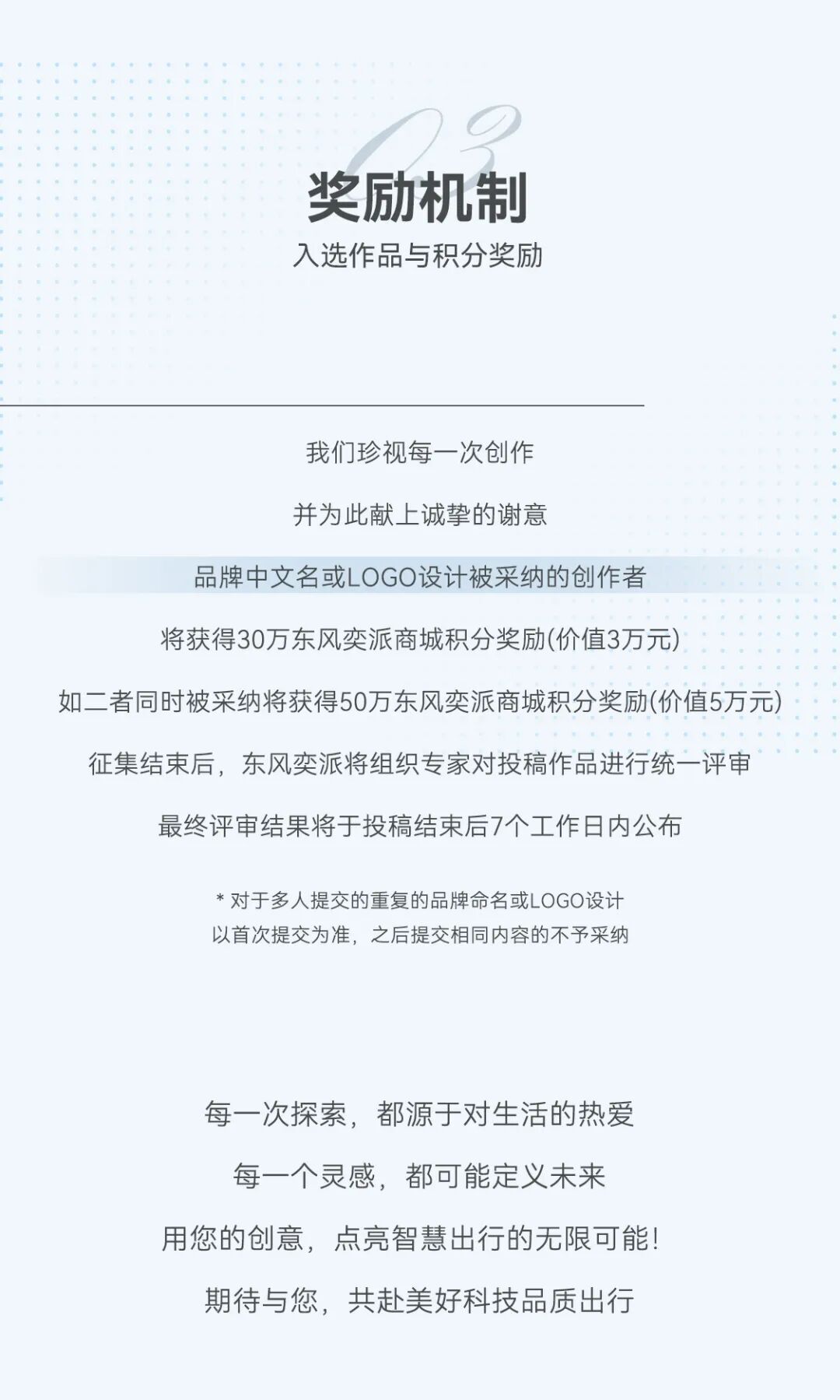 03

奖励机制

入选作品与积分奖励

我们珍视每一次创作

并为此献上诚挚的谢意

品牌中文名或LOGO设计被采纳的创作者

将获得30万东风奕派商城积分奖励(价值3万元)

如二者同时被采纳将获得50万东风奕派商城积分奖励(价值5万元)

征集结束后，东风奕派将组织专家对投稿作品进行统一评审

最终评审结果将于投稿结束后7个工作日内公布

* 对于多人提交的重复的品牌命名或LOGO设计
以首次提交为准，之后提交相同内容的不予采纳

每一次探索，都源于对生活的热爱

每一个灵感，都可能定义未来

用您的创意，点亮智慧出行的无限可能！

期待与您，共赴美好科技品质出行